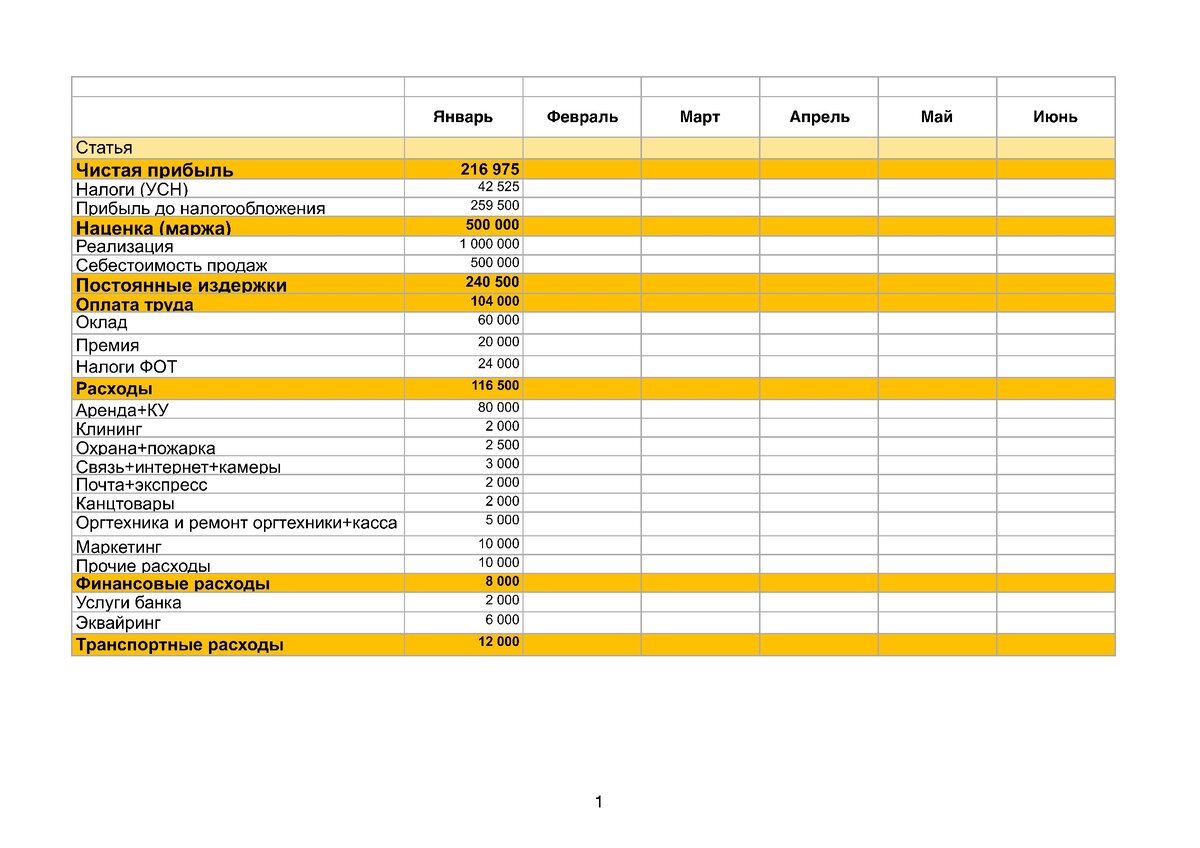 | | Январь | Февраль | Март | Апрель | Май | Июнь |
|---|---|---|---|---|---|---|
| Статья | | | | | | |
| Чистая прибыль | 216 975 | | | | | |
| Налоги (УСН) | 42 525 | | | | | |
| Прибыль до налогообложения | 259 500 | | | | | |
| Наценка (маржа) | 500 000 | | | | | |
| Реализация | 1 000 000 | | | | | |
| Себестоимость продаж | 500 000 | | | | | |
| Постоянные издержки | 240 500 | | | | | |
| Оплата труда | 104 000 | | | | | |
| Оклад | 60 000 | | | | | |
| Премия | 20 000 | | | | | |
| Налоги ФОТ | 24 000 | | | | | |
| Расходы | 116 500 | | | | | |
| Аренда+КУ | 80 000 | | | | | |
| Клининг | 2 000 | | | | | |
| Охрана+пожарка | 2 500 | | | | | |
| Связь+интернет+камеры | 3 000 | | | | | |
| Почта+экспресс | 2 000 | | | | | |
| Канцтовары | 2 000 | | | | | |
| Оргтехника и ремонт оргтехники+касса | 5 000 | | | | | |
| Маркетинг | 10 000 | | | | | |
| Прочие расходы | 10 000 | | | | | |
| Финансовые расходы | 8 000 | | | | | |
| Услуги банка | 2 000 | | | | | |
| Эквайринг | 6 000 | | | | | |
| Транспортные расходы | 12 000 | | | | | |

1